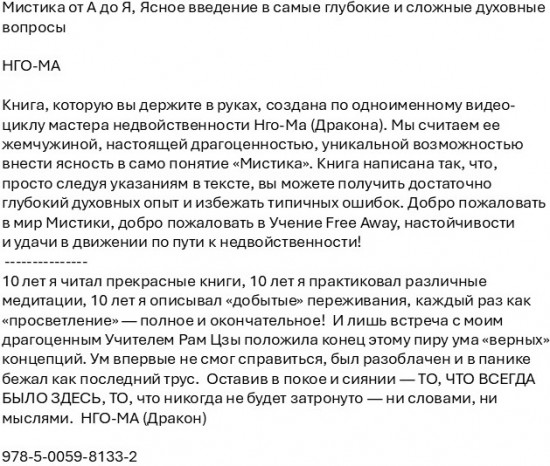 Мистика от А до Я, Ясное введение в самые глубокие и сложные духовные вопросы

НГО-МА

Книга, которую вы держите в руках, создана по одноименному видеоциклу мастера недвойственности Нго-Ма (Дракона). Мы считаем ее жемчужиной, настоящей драгоценностью, уникальной возможностью внести ясность в само понятие «Мистика». Книга написана так, что, просто следуя указаниям в тексте, вы можете получить достаточно глубокий духовных опыт и избежать типичных ошибок. Добро пожаловать в мир Мистики, добро пожаловать в Учение Free Away, настойчивости и удачи в движении по пути к недвойственности!
---------------
10 лет я читал прекрасные книги, 10 лет я практиковал различные медитации, 10 лет я описывал «добытые» переживания, каждый раз как «просветление» — полное и окончательное! И лишь встреча с моим драгоценным Учителем Рам Цзы положила конец этому пиру ума «верных» концепций. Ум впервые не смог справиться, был разоблачен и в панике бежал как последний трус. Оставив в покое и сиянии — ТО, ЧТО ВСЕГДА БЫЛО ЗДЕСЬ, ТО, что никогда не будет затронуто — ни словами, ни мыслями. НГО-МА (Дракон)

978-5-0059-8133-2